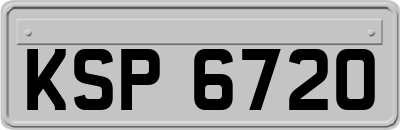 KSP 6720